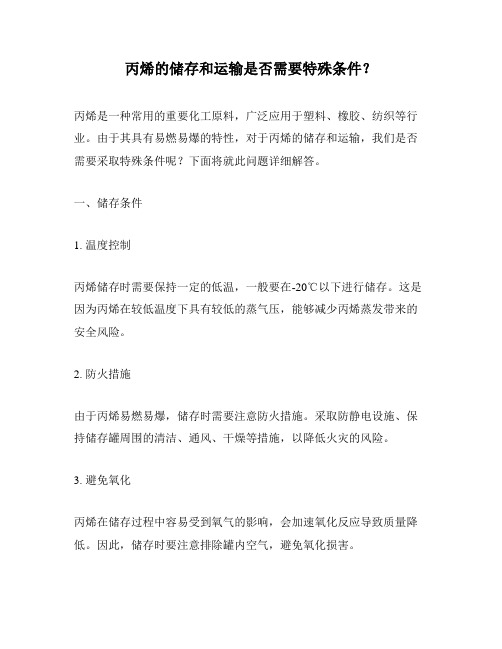 丙烯的储存和运输是否需要特殊条件？

丙烯是一种常用的重要化工原料，广泛应用于塑料、橡胶、纺织等行业。由于其具有易燃易爆的特性，对于丙烯的储存和运输，我们是否需要采取特殊条件呢？下面将就此问题详细解答。

一、储存条件

1. 温度控制

丙烯储存时需要保持一定的低温，一般要在-20℃以下进行储存。这是因为丙烯在较低温度下具有较低的蒸气压，能够减少丙烯蒸发带来的安全风险。

2. 防火措施

由于丙烯易燃易爆，储存时需要注意防火措施。采取防静电设施、保持储存罐周围的清洁、通风、干燥等措施，以降低火灾的风险。

3. 避免氧化

丙烯在储存过程中容易受到氧气的影响，会加速氧化反应导致质量降低。因此，储存时要注意排除罐内空气，避免氧化损害。